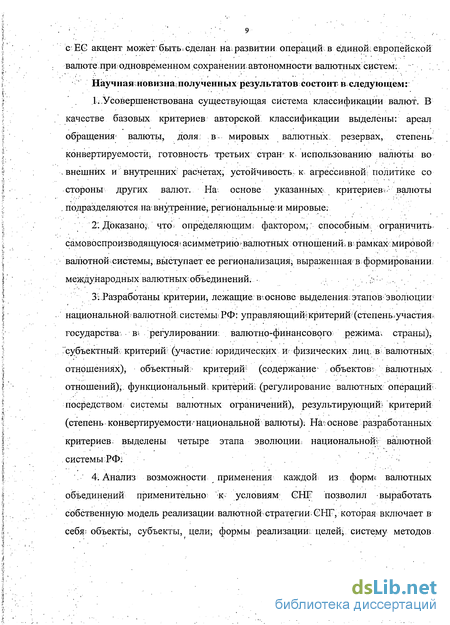 9

с ЕС акцент может быть сделан на развитии операций в единой европейской валюте при одновременном сохранении автономности валютных систем.

Научная новизна полученных результатов состоит в следующем:

1. Усовершенствована существующая система классификации валют. В качестве базовых критериев авторской классификации выделены: ареал обращения валюты, доля в мировых валютных резервах, степень конвертируемости, готовность третьих стран к использованию валюты во внешних и внутренних расчетах, устойчивость к агрессивной политике со стороны других валют. На основе указанных критериев валюты подразделяются на внутренние, региональные и мировые.

2. Доказано, что определяющим фактором, способным ограничить самовоспроизводящуюся асимметрию валютных отношений в рамках мировой валютной системы, выступает ее регионализация, выраженная в формировании международных валютных объединений.

3. Разработаны критерии, лежащие в основе выделения этапов эволюции национальной валютной системы РФ: управляющий критерий (степень участия государства в регулировании валютно-финансового режима страны), субъектный критерий (участие юридических и физических лиц в валютных отношениях), объектный критерий (содержание объектов валютных отношений), функциональный критерий (регулирование валютных операций посредством системы валютных ограничений), результирующий критерий (степень конвертируемости национальной валюты). На основе разработанных критериев выделены четыре этапа эволюции национальной валютной системы РФ.

4. Анализ возможности применения каждой из форм валютных объединений применительно к условиям СНГ позволил выработать собственную модель реализации валютной стратегии СНГ, которая включает в себя объекты, субъекты, цели, формы реализации целей, систему методов

dsLib.net
библиотека диссертаций